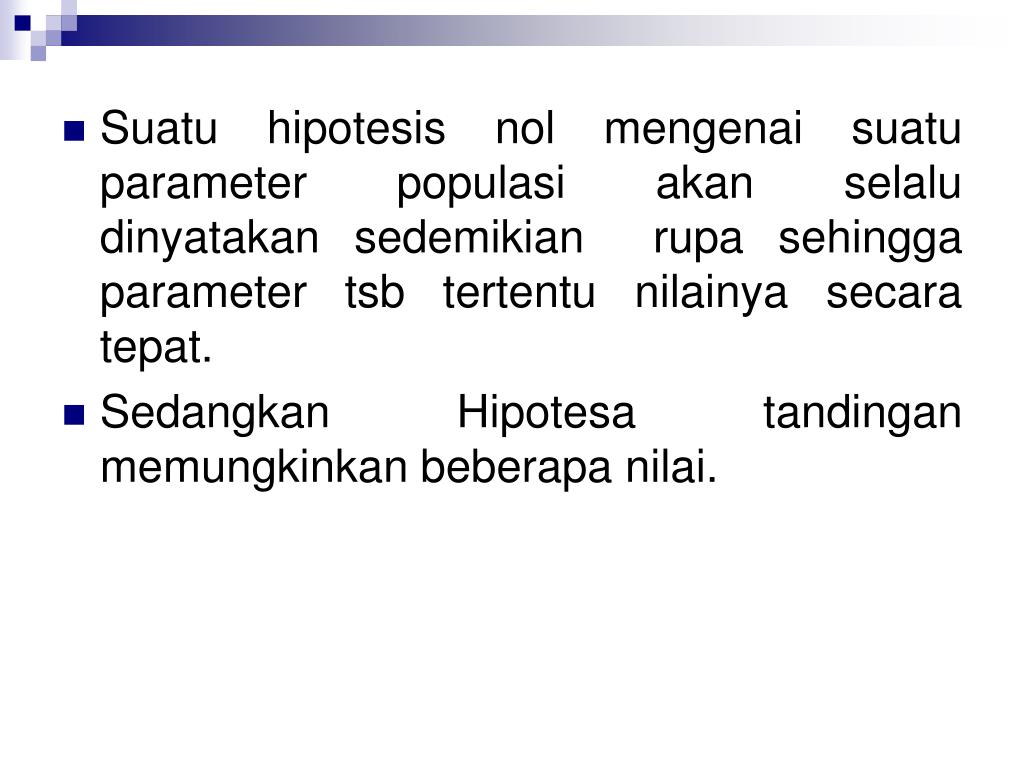 Suatu hipotesis nol mengenai suatu parameter populasi akan selalu dinyatakan sedemikian rupa sehingga parameter tsb tertentu nilainya secara tepat.

Sedangkan Hipotesa tandingan memungkinkan beberapa nilai.